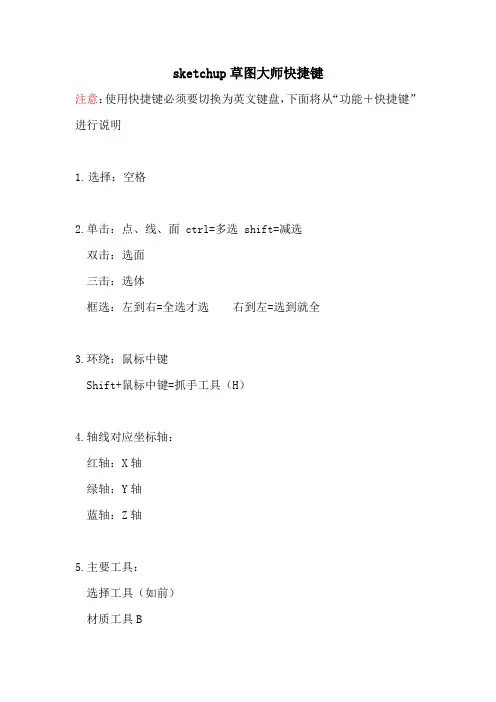 sketchup 草图大师快捷键

注意：使用快捷键必须要切换为英文键盘，下面将从“功能＋快捷键”进行说明

1.选择：空格

2.单击：点、线、面 ctrl=多选 shift=减选

双击：选面

三击：选体

框选：左到右=全选才选　　右到左=选到就全

3.环绕：鼠标中键

Shift+鼠标中键=抓手工具（H）

4.轴线对应坐标轴：

红轴：X 轴

绿轴：Y 轴

蓝轴：Z 轴

5.主要工具：

选择工具（如前）

材质工具 B